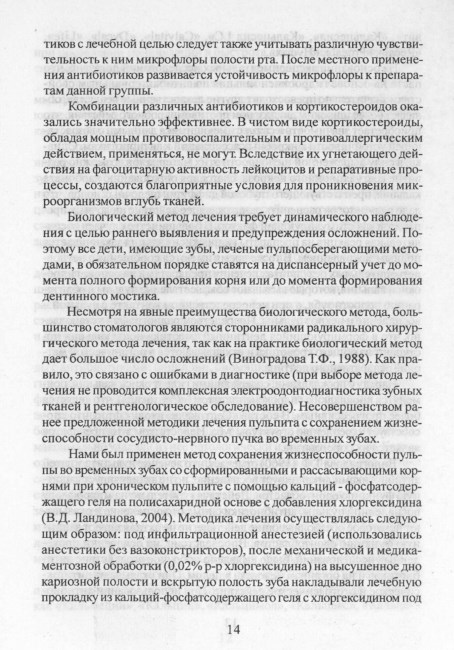 тиков с лечебной целью следует также учитывать различную чувствительность к ним микрофлоры полости рта. После местного применения антибиотиков развивается устойчивость микрофлоры к препаратам данной группы.

Комбинации различных антибиотиков и кортикостероидов оказались значительно эффективнее. В чистом виде кортикостероиды, обладая мощным противовоспалительным и противоаллергическим действием, применяться, не могут. Вследствие их угнетающего действия на фагоцитарную активность лейкоцитов и репаративные процессы, создаются благоприятные условия для проникновения микроорганизмов вглубь тканей.

Биологический метод лечения требует динамического наблюдения с целью раннего выявления и предупреждения осложнений. Поэтому все дети, имеющие зубы, леченые пульпосберегающими методами, в обязательном порядке ставятся на диспансерный учет до момента полного формирования корня или до момента формирования дентинного мостика.

Несмотря на явные преимущества биологического метода, большинство стоматологов являются сторонниками радикального хирургического метода лечения, так как на практике биологический метод дает большое число осложнений (Виноградова Т.Ф., 1988). Как правило, это связано с ошибками в диагностике (при выборе метода лечения не проводится комплексная электроодонтодиагностика зубных тканей и рентгенологическое обследование). Несовершенством ранее предложенной методики лечения пульпита с сохранением жизнеспособности сосудисто-нервного пучка во временных зубах.

Нами был применен метод сохранения жизнеспособности пульпы во временных зубах со сформированными и рассасывающими корнями при хроническом пульпите с помощью кальций - фосфатсодержащего геля на полисахаридной основе с добавления хлоргексидина (В.Д. Ландинова, 2004). Методика лечения осуществлялась следующим образом: под инфильтрационной анестезией (использовались анестетики без вазоконстрикторов), после механической и медикаментозной обработки (0,02% р-р хлоргексидина) на высушенное дно кариозной полости и вскрытую полость зуба накладывали лечебную прокладку из кальций-фосфатсодержащего геля с хлоргексидином под

14